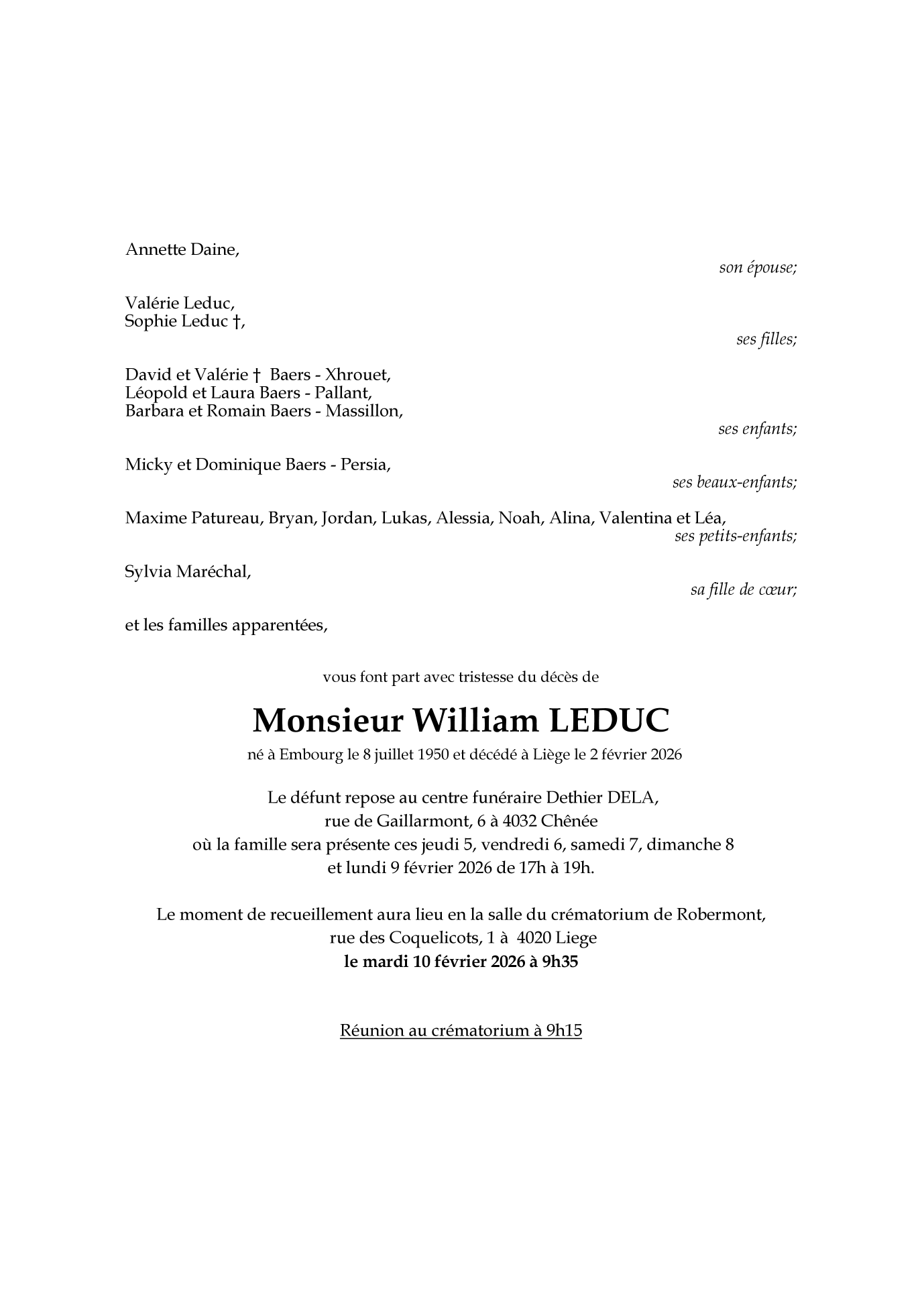 Annette Daine,

son épouse;

Valérie Leduc,
Sophie Leduc †,

ses filles;

David et Valérie † Baers - Xhrouet,
Léopold et Laura Baers - Pallant,
Barbara et Romain Baers - Massillon,

ses enfants;

Micky et Dominique Baers - Persia,

ses beaux-enfants;

Maxime Patureau, Bryan, Jordan, Lukas, Alessia, Noah, Alina, Valentina et Léa,

ses petits-enfants;

Sylvia Maréchal,

sa fille de cœur;

et les familles apparentées,

vous font part avec tristesse du décès de

Monsieur William LEDUC

né à Embourg le 8 juillet 1950 et décédé à Liège le 2 février 2026

Le défunt repose au centre funéraire Dethier DELA,
rue de Gaillarmont, 6 à 4032 Chênée
où la famille sera présente ces jeudi 5, vendredi 6, samedi 7, dimanche 8
et lundi 9 février 2026 de 17h à 19h.

Le moment de recueillement aura lieu en la salle du crématorium de Robermont,
rue des Coquelicots, 1 à 4020 Liege
le mardi 10 février 2026 à 9h35

Réunion au crématorium à 9h15